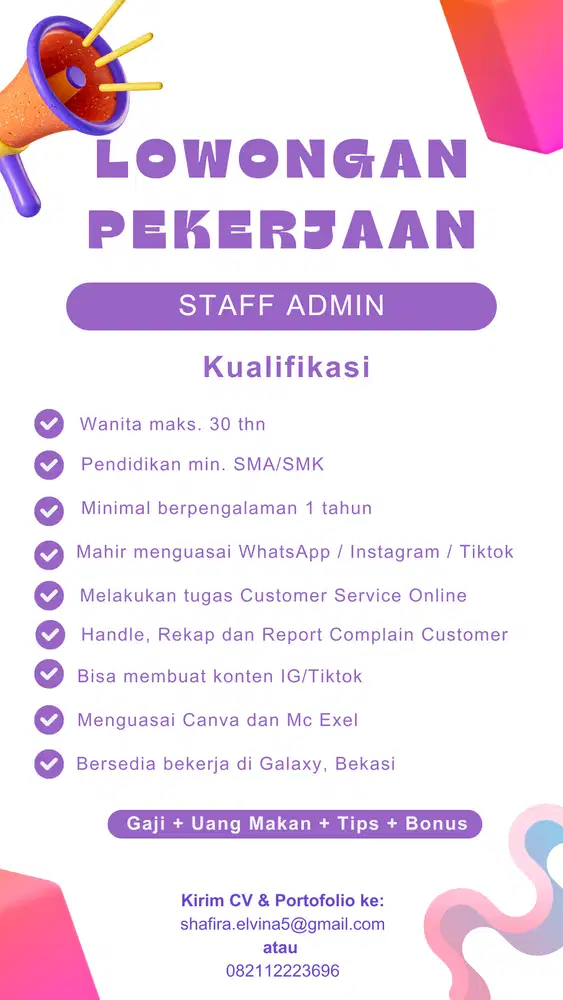 LOWONGAN PEKERJAAN

STAFF ADMIN

Kualifikasi

Wanita maks. 30 thn

Pendidikan min. SMA/SMK

Minimal berpengalaman 1 tahun

Mahir menguasai WhatsApp / Instagram / Tiktok

Melakukan tugas Customer Service Online

Handle, Rekap dan Report Complain Customer

Bisa membuat konten IG/Tiktok

Menguasai Canva dan Mc Exel

Bersedia bekerja di Galaxy, Bekasi

Gaji + Uang Makan + Tips + Bonus

Kirim CV & Portofolio ke:
shafira.elvina5@gmail.com
atau
082112223696